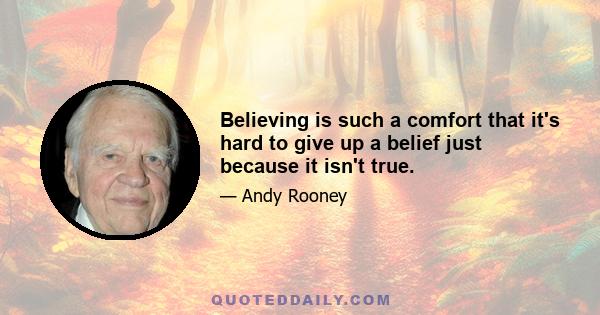 Believing is such a comfort that it's hard to give up a belief just because it isn't true.

— Andy Rooney

QUOTEDDAILY.COM